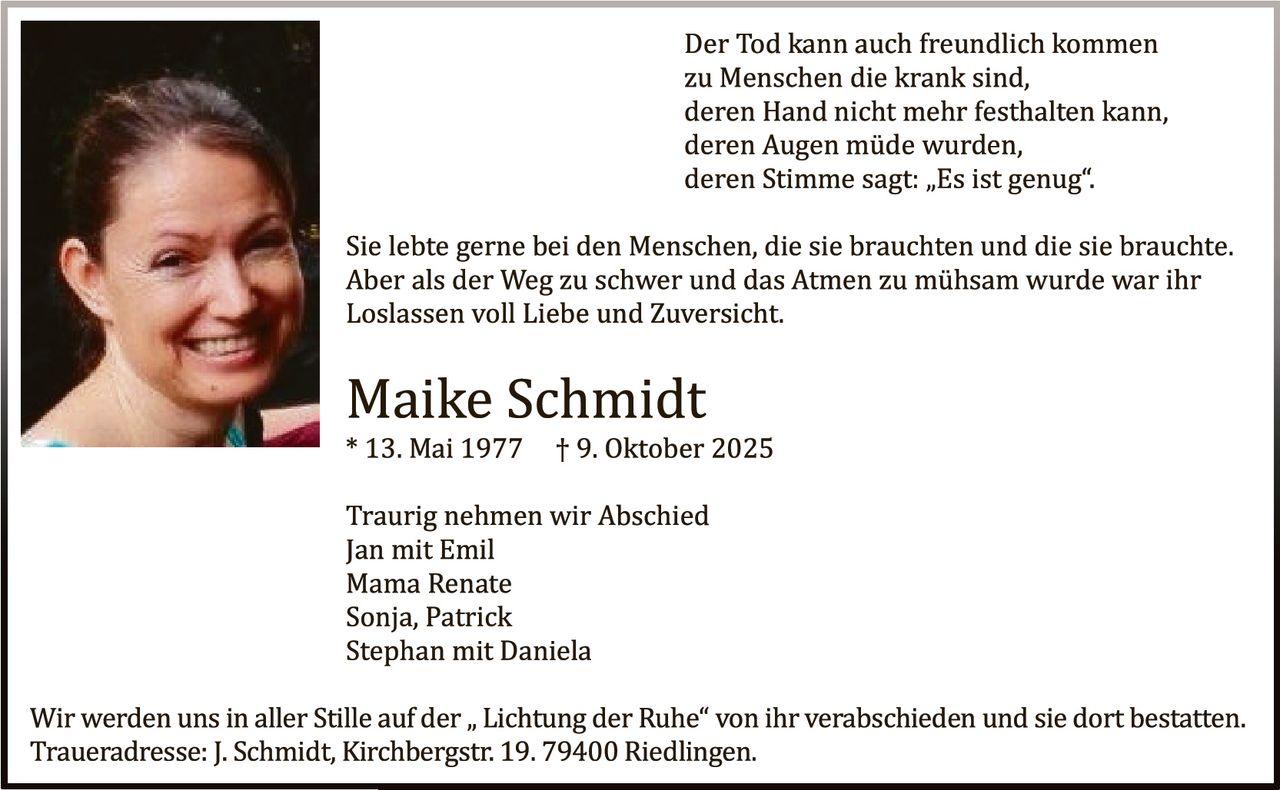 Der Tod kann auch freundlich kommen
zu Menschen die krank sind,
deren Hand nicht mehr festhalten kann,
deren Augen müde wurden,
deren Stimme sagt: „Es ist genug“.

Sie lebte gerne bei den Menschen, die sie brauchten und die sie brauchte. Aber als der Weg zu schwer und das Atmen zu mühsam wurde war ihr Loslassen voll Liebe und Zuversicht.

Maike Schmidt
* 13. Mai 1977 † 9. Oktober 2025

Traurig nehmen wir Abschied
Jan mit Emil
Mama Renate
Sonja, Patrick
Stephan mit Daniela

Wir werden uns in aller Stille auf der „ Lichtung der Ruhe“ von ihr verabschieden und sie dort bestatten.
Traueradresse: J. Schmidt, Kirchbergstr. 19. 79400 Riedlingen.